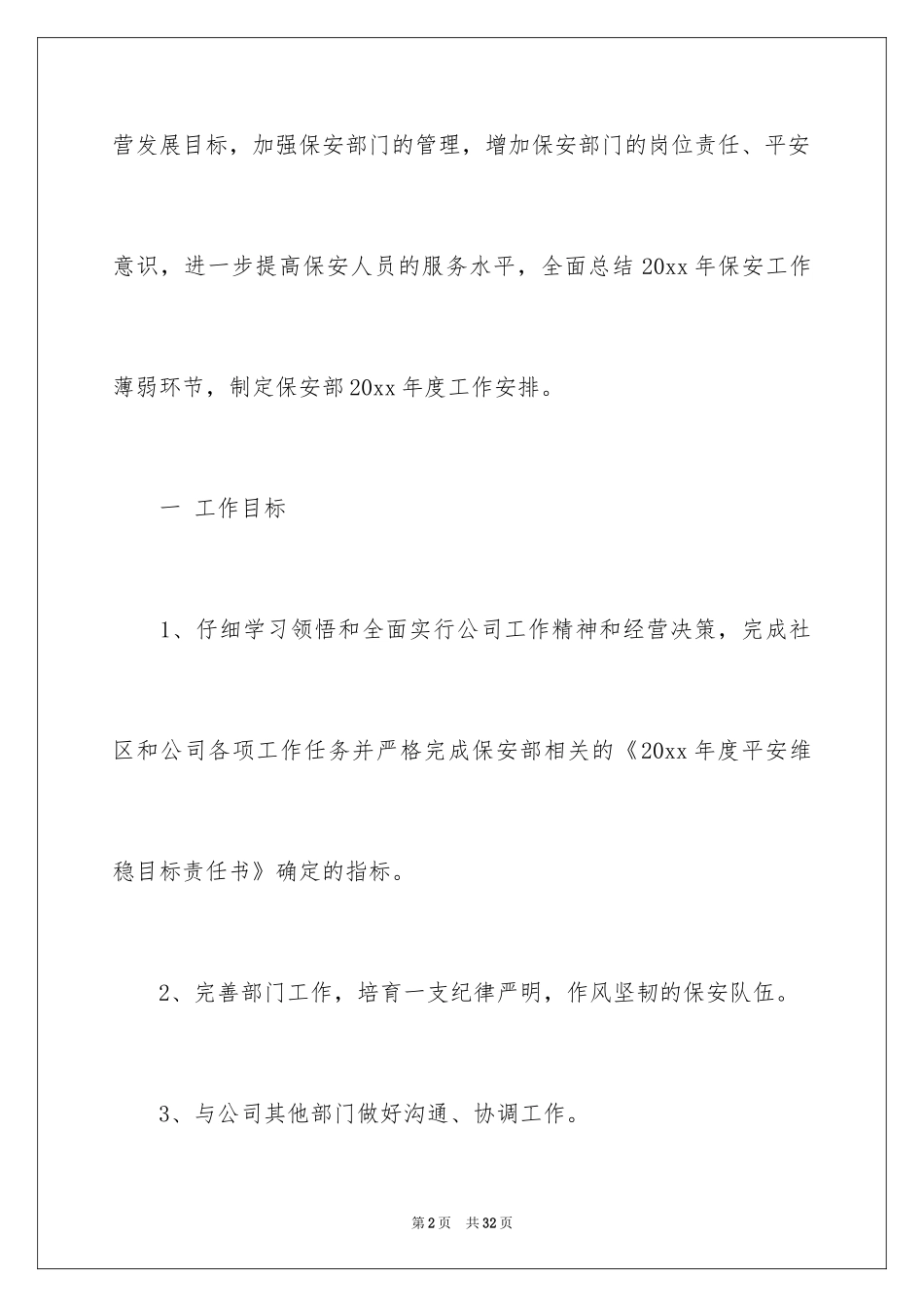 营发展目标，加强保安部门的管理，增加保安部门的岗位责任、平安意识，进一步提高保安人员的服务水平，全面总结20xx年保安工作薄弱环节，制定保安部20xx年度工作安排。

一 工作目标

1、仔细学习领悟和全面实行公司工作精神和经营决策，完成社区和公司各项工作任务并严格完成保安部相关的《20xx年度平安维稳目标责任书》确定的指标。

2、完善部门工作，培育一支纪律严明，作风坚韧的保安队伍。

3、与公司其他部门做好沟通、协调工作。

第2页 共32页